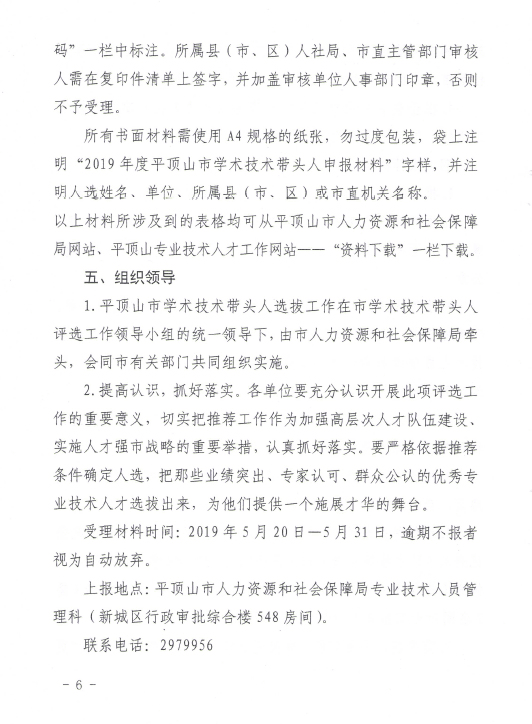 码”一栏中标注。所属县（市、区）人社局、市直主管部门审核人需在复印件清单上签字，并加盖审核单位人事部门印章，否则不予受理。

所有书面材料需使用A4规格的纸张，勿过度包装，袋上注明“2019年度平顶山市学术技术带头人申报材料”字样，并注明人选姓名、单位、所属县（市、区）或市直机关名称。

以上材料所涉及到的表格均可从平顶山市人力资源和社会保障局网站、平顶山专业技术人才工作网站——“资料下载”一栏下载。

五、组织领导

1.平顶山市学术技术带头人选拔工作在市学术技术带头人评选工作领导小组的统一领导下，由市人力资源和社会保障局牵头，会同市有关部门共同组织实施。

2.提高认识，抓好落实。各单位要充分认识开展此项评选工作的重要意义，切实把推荐工作作为加强高层次人才队伍建设、实施人才强市战略的重要举措，认真抓好落实。要严格依据推荐条件确定人选，把那些业绩突出、专家认可、群众公认的优秀专业技术人才选拔出来，为他们提供一个施展才华的舞台。

受理材料时间：2019年5月20日—5月31日，逾期不报者视为自动放弃。

上报地点：平顶山市人力资源和社会保障局专业技术人员管理科（新城区行政审批综合楼548房间）。

联系电话：2979956

－6－